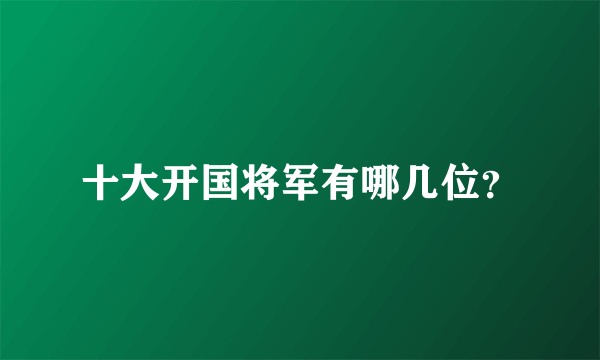 十大开国将军有哪几位?